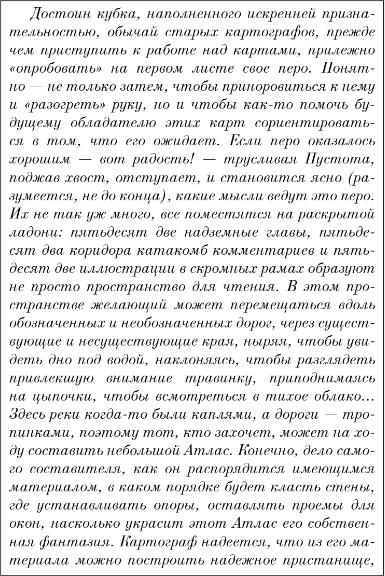 Достоин кубка, наполненного искренней признательностью, обычай старых картографов, прежде чем приступить к работе над картами, прилежно «опробовать» на первом листе свое перо. Понятно — не только затем, чтобы приноровиться к нему и «разогреть» руку, но и чтобы как-то помочь будущему обладателю этих карт сориентироваться в том, что его ожидает. Если перо оказалось хорошим — вот радость! — трусливая Пустота, поджав хвост, отступает, и становится ясно (разумеется, не до конца), какие мысли ведут это перо. Их не так уж много, все поместятся на раскрытой ладони: пятьдесят две надземные главы, пятьдесят два коридора катакомб комментариев и пятьдесят две иллюстрации в скромных рамах образуют не просто пространство для чтения. В этом пространстве желающий может перемещаться вдоль обозначенных и необозначенных дорог, через существующие и несуществующие края, ныряя, чтобы увидеть дно под водой, наклоняясь, чтобы разглядеть привлекшую внимание травинку, приподнимаясь на цыпочки, чтобы всмотреться в тихое облако... Здесь реки когда-то были каплями, а дороги — тропинками, поэтому тот, кто захочет, может на ходу составить небольшой Атлас. Конечно, дело самого составителя, как он распорядится имеющимся материалом, в каком порядке будет класть стены, где устанавливать опоры, оставлять проемы для окон, насколько украсит этот Атлас его собственная фантазия. Картограф надеется, что из его материала можно построить надежное пристанище,